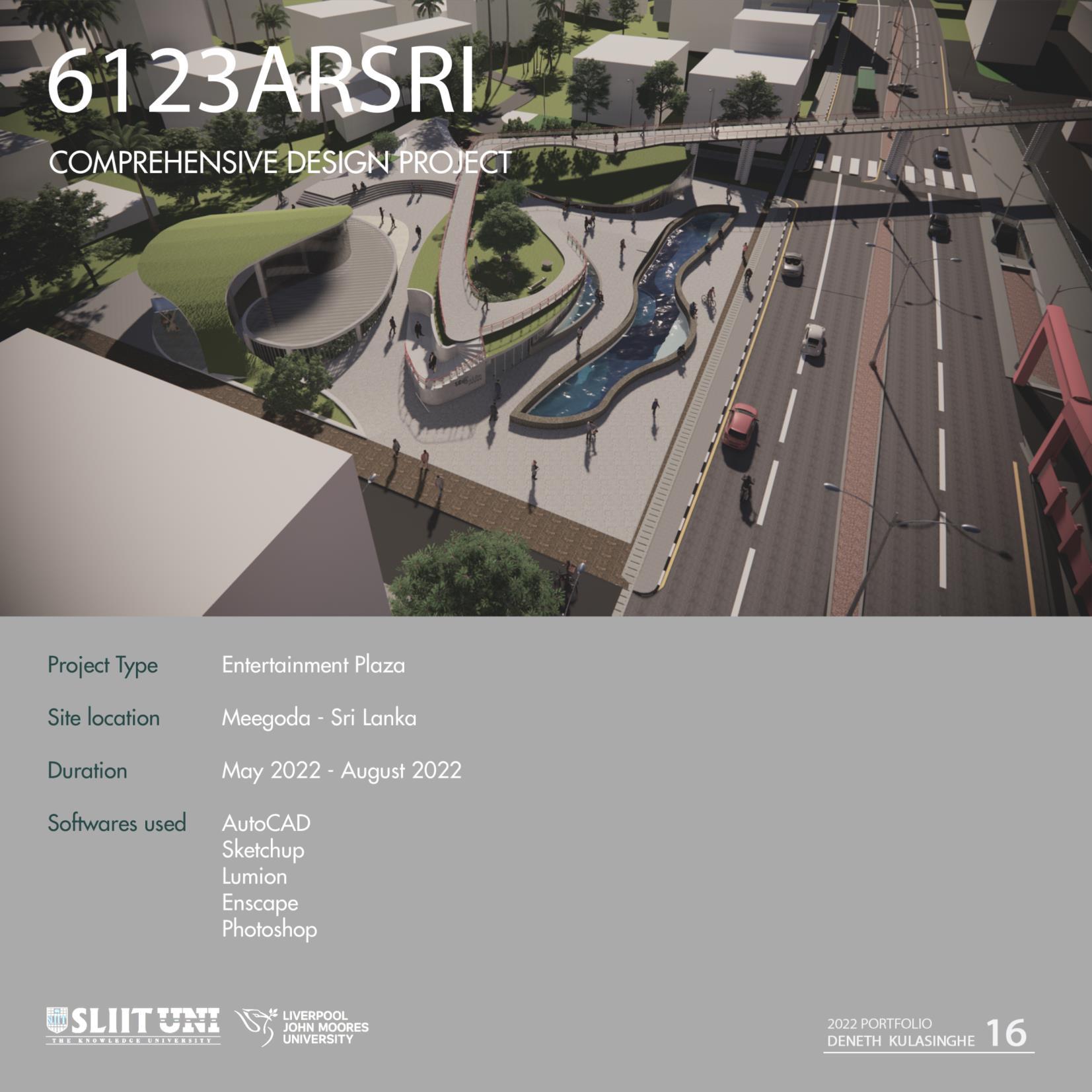 6123ARSRI

COMPREHENSIVE DESIGN PROJECT

Project Type
Entertainment Plaza

Site location
Meegoda - Sri Lanka

Duration
May 2022 - August 2022

Softwares used
AutoCAD
Sketchup
Lumion
Enscape
Photoshop

SLIIT UNI
THE KNOWLEDGE UNIVERSITY

LIVERPOOL
JOHN MOORES
UNIVERSITY

2022 PORTFOLIO
DENETH KULASINGHE 16